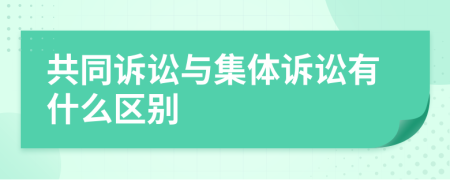 共同诉讼与集体诉讼有什么区别